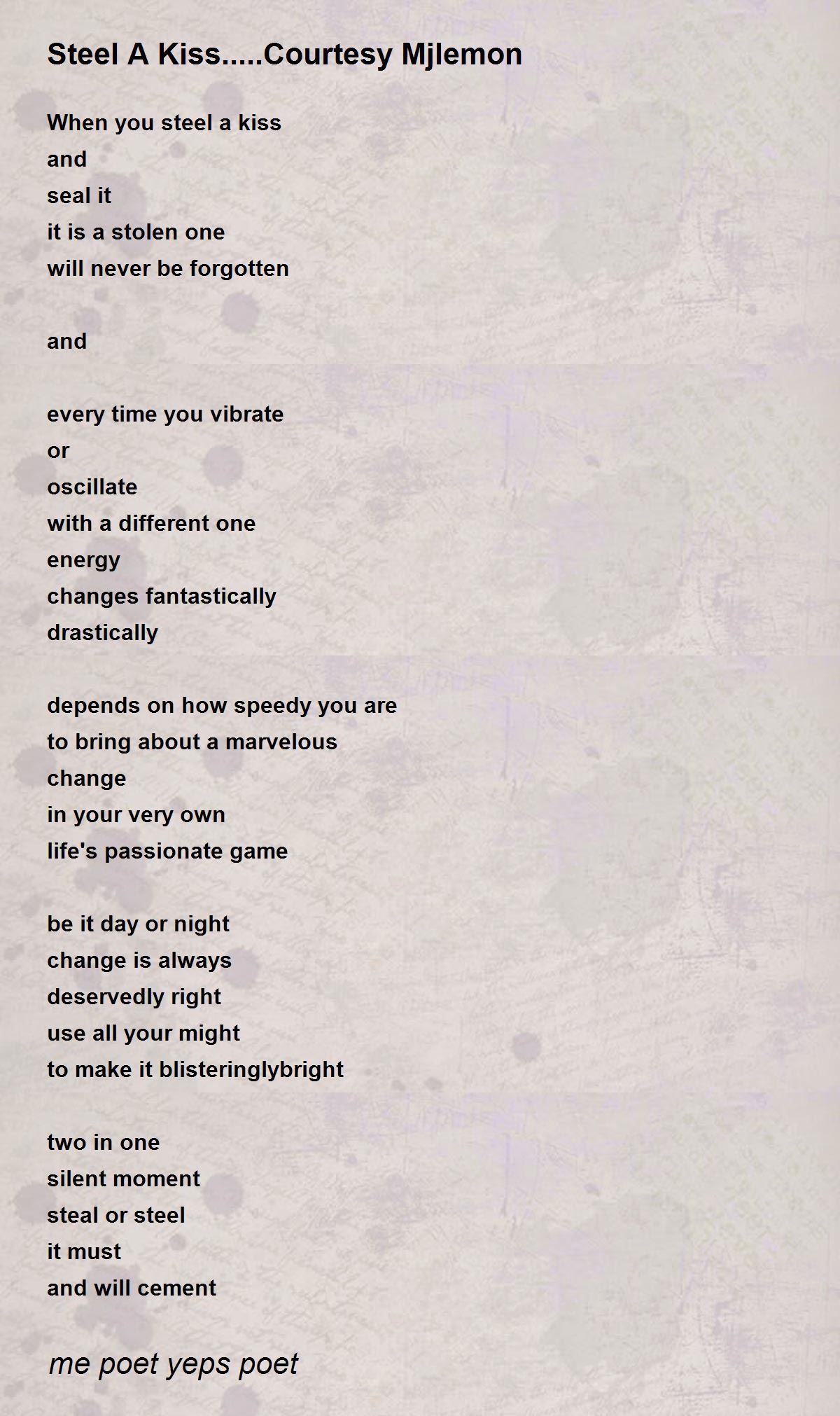 Steel A Kiss.....Courtesy Mjlemon

When you steel a kiss
and
seal it
it is a stolen one
will never be forgotten

and

every time you vibrate
or
oscillate
with a different one
energy
changes fantastically
drastically

depends on how speedy you are
to bring about a marvelous
change
in your very own
life's passionate game

be it day or night
change is always
deservedly right
use all your might
to make it blisteringlybright

two in one
silent moment
steal or steel
it must
and will cement

me poet yeps poet